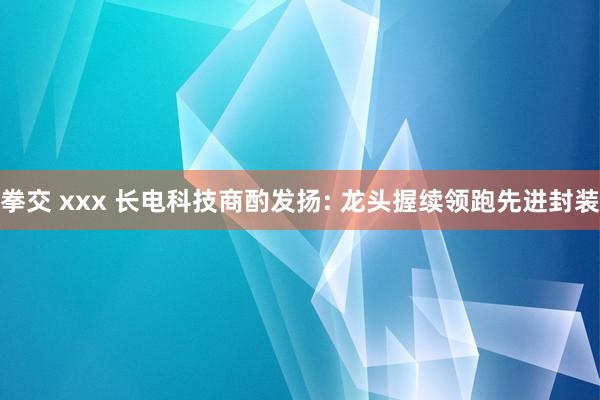 拳交 xxx 长电科技商酌发扬: 龙头握续领跑先进封装